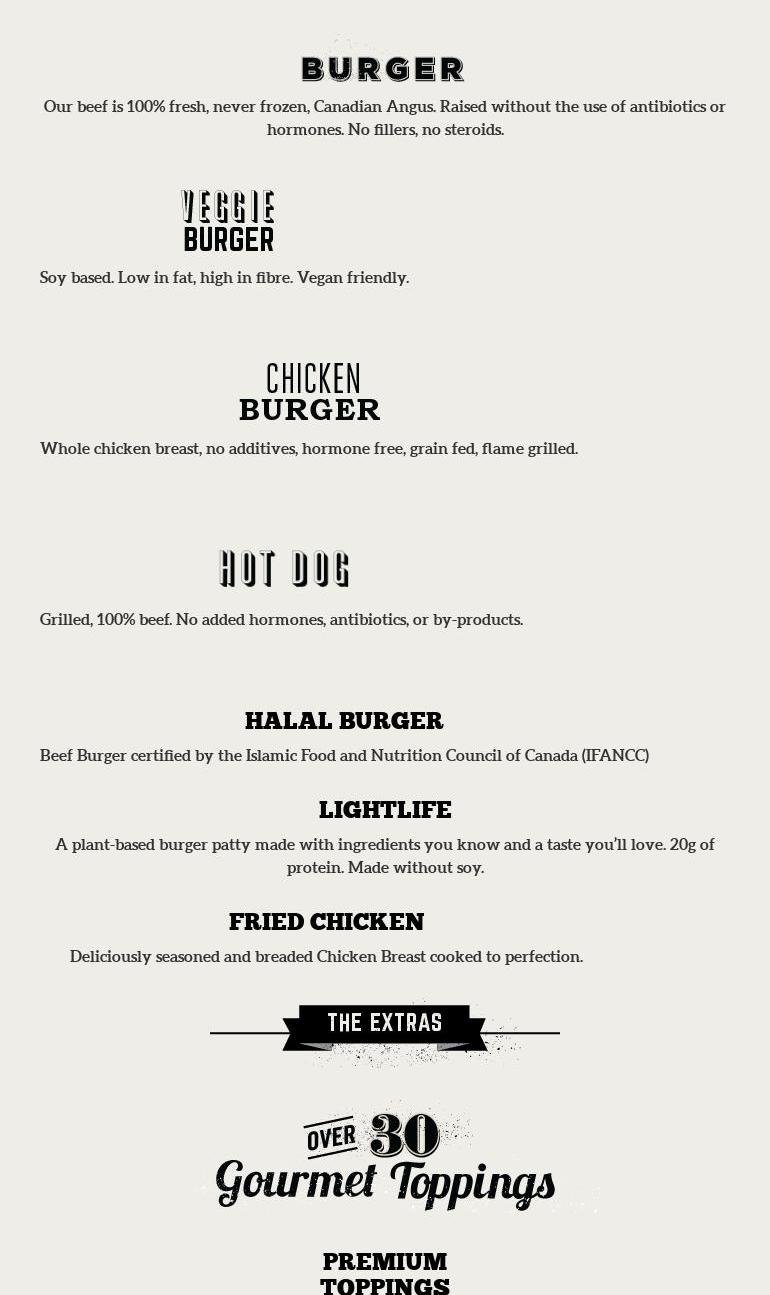 BURGER

Our beef is 100% fresh, never frozen, Canadian Angus. Raised without the use of antibiotics or hormones. No fillers, no steroids.

VEGGIE BURGER

Soy based. Low in fat, high in fibre. Vegan friendly.

CHICKEN BURGER

Whole chicken breast, no additives, hormone free, grain fed, flame grilled.

HOT DOG

Grilled, 100% beef. No added hormones, antibiotics, or by-products.

HALAL BURGER

Beef Burger certified by the Islamic Food and Nutrition Council of Canada (IFANCC)

LIGHTLIFE

A plant-based burger patty made with ingredients you know and a taste you'll love. 20g of protein. Made without soy.

FRIED CHICKEN

Deliciously seasoned and breaded Chicken Breast cooked to perfection.

THE EXTRAS

OVER 30 Gourmet Toppings

PREMIUM TOPPINGS